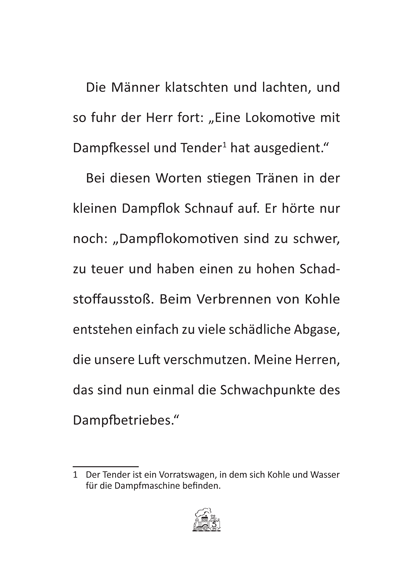 Die Männer klatschten und lachten, und so fuhr der Herr fort: „Eine Lokomotive mit Dampfkessel und Tender$^1$ hat ausgedient.“

Bei diesen Worten stiegen Tränen in der kleinen Dampflok Schnauf auf. Er hörte nur noch: „Dampflokomotiven sind zu schwer, zu teuer und haben einen zu hohen Schadstoffausstoß. Beim Verbrennen von Kohle entstehen einfach zu viele schädliche Abgase, die unsere Luft verschmutzen. Meine Herren, das sind nun einmal die Schwachpunkte des Dampfbetriebes.“

1 Der Tender ist ein Vorratswagen, in dem sich Kohle und Wasser für die Dampfmaschine befinden.